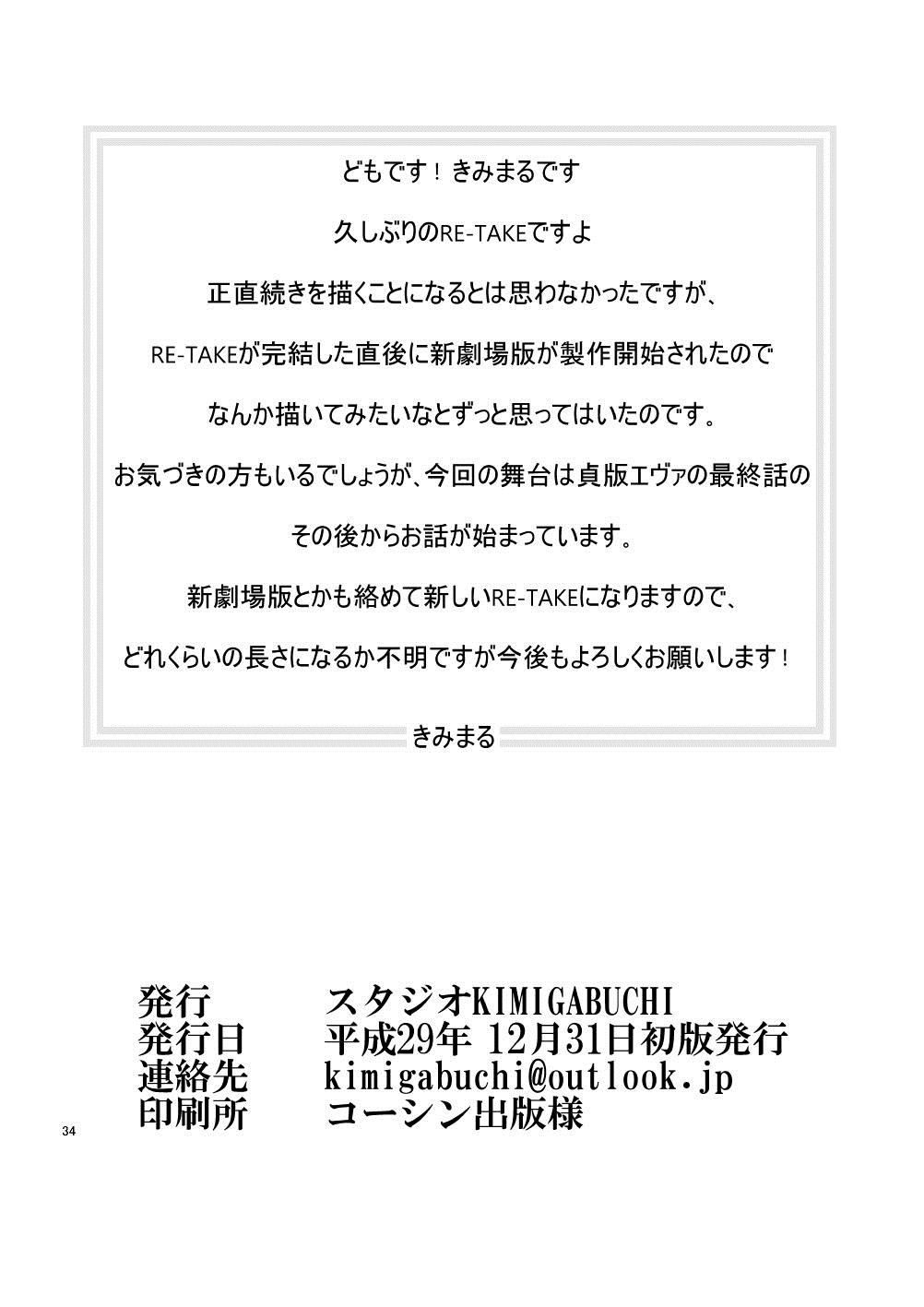 どもです！きみまるです

久しぶりのRE-TAKEですよ

正直続きを描くことになるとは思わなかったですが、

RE-TAKEが完結した直後に新劇場版が製作開始されたので

なんか描いてみたいなとずっと思ってはいたのです。

お気づきの方もいるでしょうが、今回の舞台は貞版エヴァの最終話の

その後からお話が始まっています。

新劇場版とかも絡めて新しいRE-TAKEになりますので、

どれくらいの長さになるか不明ですが今後もよろしくお願いします！

きみまる

発行 スタジオKIMIGABUCHI
発行日 平成29年 12月31日初版発行
連絡先 kimigabuchi@outlook.jp
印刷所 コーシン出版様

34